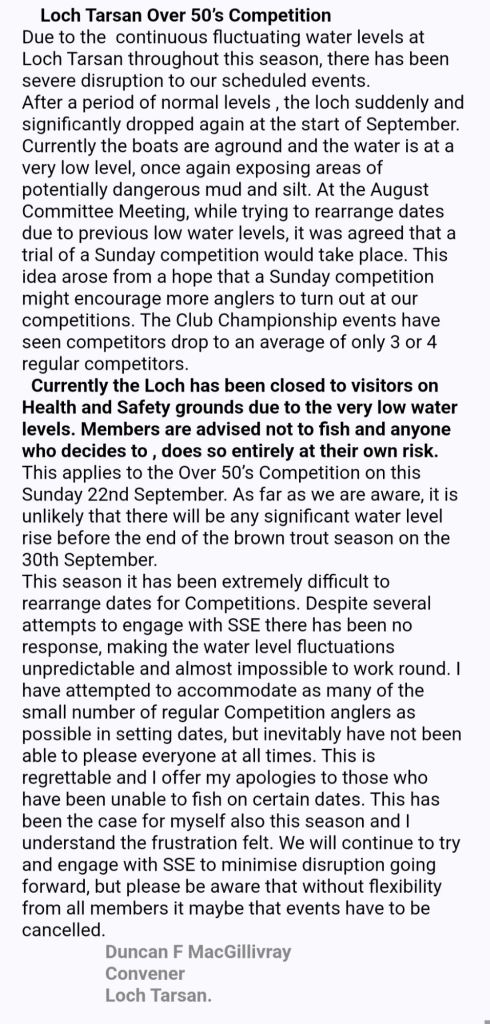 Loch Tarsan Over 50's Competition

Due to the continuous fluctuating water levels at Loch Tarsan throughout this season, there has been severe disruption to our scheduled events.
After a period of normal levels , the loch suddenly and significantly dropped again at the start of September. Currently the boats are aground and the water is at a very low level, once again exposing areas of potentially dangerous mud and silt. At the August Committee Meeting, while trying to rearrange dates due to previous low water levels, it was agreed that a trial of a Sunday competition would take place. This idea arose from a hope that a Sunday competition might encourage more anglers to turn out at our competitions. The Club Championship events have seen competitors drop to an average of only 3 or 4 regular competitors.

Currently the Loch has been closed to visitors on Health and Safety grounds due to the very low water levels. Members are advised not to fish and anyone who decides to , does so entirely at their own risk.
This applies to the Over 50's Competition on this Sunday 22nd September. As far as we are aware, it is unlikely that there will be any significant water level rise before the end of the brown trout season on the 30th September.
This season it has been extremely difficult to rearrange dates for Competitions. Despite several attempts to engage with SSE there has been no response, making the water level fluctuations unpredictable and almost impossible to work round. I have attempted to accommodate as many of the small number of regular Competition anglers as possible in setting dates, but inevitably have not been able to please everyone at all times. This is regrettable and I offer my apologies to those who have been unable to fish on certain dates. This has been the case for myself also this season and I understand the frustration felt. We will continue to try and engage with SSE to minimise disruption going forward, but please be aware that without flexibility from all members it maybe that events have to be cancelled.

Duncan F MacGillivray
Convener
Loch Tarsan.